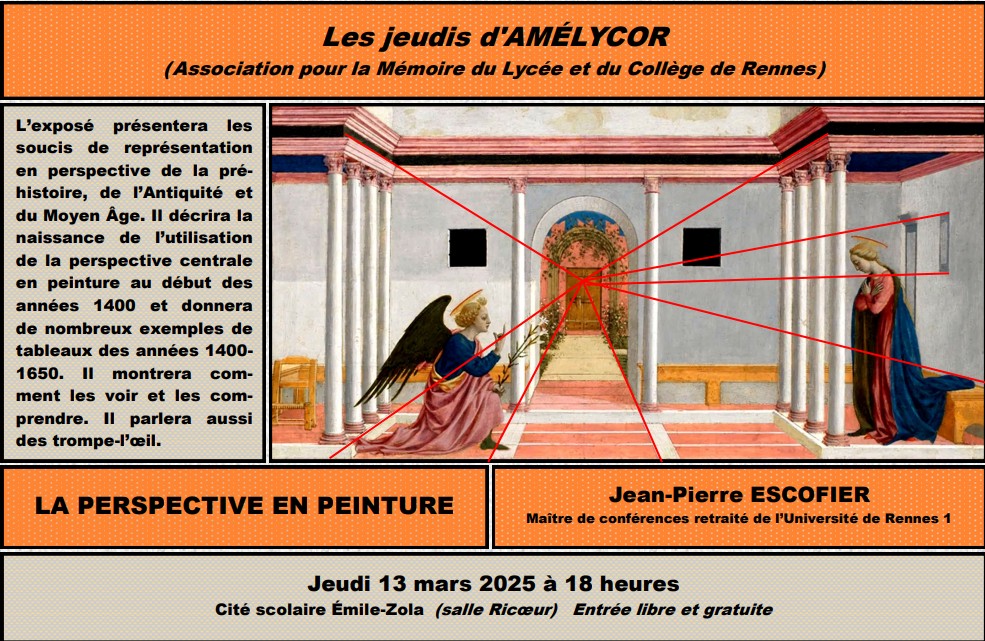 Les jeudis d'AMÉLYCOR
(Association pour la Mémoire du Lycée et du Collège de Rennes)

L'exposé présentera les soucis de représentation en perspective de la préhistoire, de l'Antiquité et du Moyen Âge. Il décrira la naissance de l'utilisation de la perspective centrale en peinture au début des années 1400 et donnera de nombreux exemples de tableaux des années 1400-1650. Il montrera comment les voir et les comprendre. Il parlera aussi des trompe-l'œil.

LA PERSPECTIVE EN PEINTURE

Jean-Pierre ESCOFIER
Maître de conférences retraité de l'Université de Rennes 1

Jeudi 13 mars 2025 à 18 heures
Cité scolaire Émile-Zola (salle Ricœur) Entrée libre et gratuite